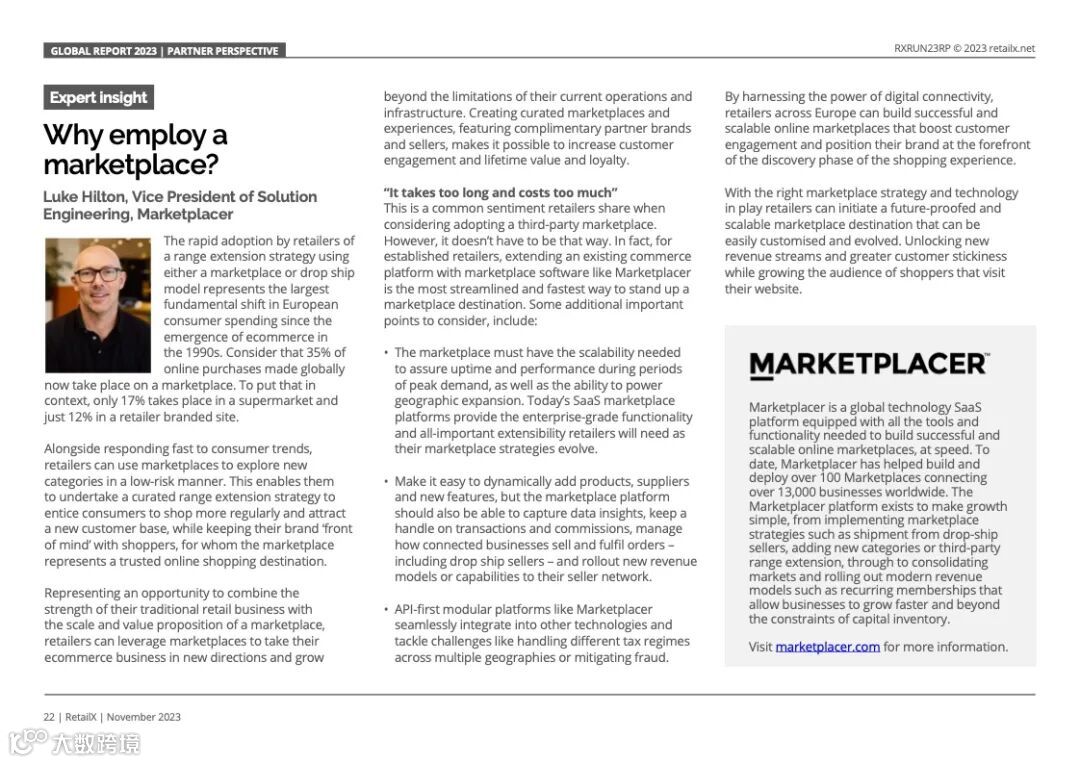 GLOBAL REPORT 2023 | PARTNER PERSPECTIVE

RXRUN23RP © 2023 retailx.net

Expert insight

Why employ a marketplace?

Luke Hilton, Vice President of Solution Engineering, Marketplacer

The rapid adoption by retailers of a range extension strategy using either a marketplace or drop ship model represents the largest fundamental shift in European consumer spending since the emergence of ecommerce in the 1990s. Consider that 35% of online purchases made globally now take place on a marketplace. To put that in context, only 17% takes place in a supermarket and just 12% in a retailer branded site.

Alongside responding fast to consumer trends, retailers can use marketplaces to explore new categories in a low-risk manner. This enables them to undertake a curated range extension strategy to entice consumers to shop more regularly and attract a new customer base, while keeping their brand 'front of mind' with shoppers, for whom the marketplace represents a trusted online shopping destination.

Representing an opportunity to combine the strength of their traditional retail business with the scale and value proposition of a marketplace, retailers can leverage marketplaces to take their ecommerce business in new directions and grow beyond the limitations of their current operations and infrastructure. Creating curated marketplaces and experiences, featuring complimentary partner brands and sellers, makes it possible to increase customer engagement and lifetime value and loyalty.

"It takes too long and costs too much"
This is a common sentiment retailers share when considering adopting a third-party marketplace. However, it doesn't have to be that way. In fact, for established retailers, extending an existing commerce platform with marketplace software like Marketplacer is the most streamlined and fastest way to stand up a marketplace destination. Some additional important points to consider, include:

• The marketplace must have the scalability needed to assure uptime and performance during periods of peak demand, as well as the ability to power geographic expansion. Today's SaaS marketplace platforms provide the enterprise-grade functionality and all-important extensibility retailers will need as their marketplace strategies evolve.

• Make it easy to dynamically add products, suppliers and new features, but the marketplace platform should also be able to capture data insights, keep a handle on transactions and commissions, manage how connected businesses sell and fulfil orders – including drop ship sellers – and rollout new revenue models or capabilities to their seller network.

• API-first modular platforms like Marketplacer seamlessly integrate into other technologies and tackle challenges like handling different tax regimes across multiple geographies or mitigating fraud.

By harnessing the power of digital connectivity, retailers across Europe can build successful and scalable online marketplaces that boost customer engagement and position their brand at the forefront of the discovery phase of the shopping experience.

With the right marketplace strategy and technology in play retailers can initiate a future-proofed and scalable marketplace destination that can be easily customised and evolved. Unlocking new revenue streams and greater customer stickiness while growing the audience of shoppers that visit their website.

MARKETPLACER™

Marketplacer is a global technology SaaS platform equipped with all the tools and functionality needed to build successful and scalable online marketplaces, at speed. To date, Marketplacer has helped build and deploy over 100 Marketplaces connecting over 13,000 businesses worldwide. The Marketplacer platform exists to make growth simple, from implementing marketplace strategies such as shipment from drop-ship sellers, adding new categories or third-party range extension, through to consolidating markets and rolling out modern revenue models such as recurring memberships that allow businesses to grow faster and beyond the constraints of capital inventory.

Visit marketplacer.com for more information.

22 | RetailX | November 2023

大数跨境